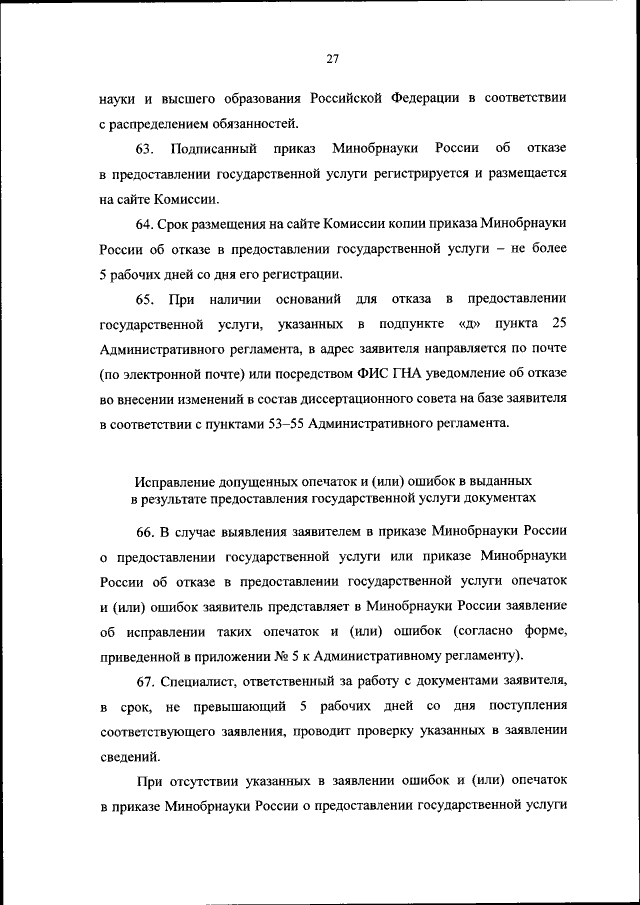 27

науки и высшего образования Российской Федерации в соответствии с распределением обязанностей.

63. Подписанный приказ Минобрнауки России об отказе в предоставлении государственной услуги регистрируется и размещается на сайте Комиссии.

64. Срок размещения на сайте Комиссии копии приказа Минобрнауки России об отказе в предоставлении государственной услуги – не более 5 рабочих дней со дня его регистрации.

65. При наличии оснований для отказа в предоставлении государственной услуги, указанных в подпункте «д» пункта 25 Административного регламента, в адрес заявителя направляется по почте (по электронной почте) или посредством ФИС ГНА уведомление об отказе во внесении изменений в состав диссертационного совета на базе заявителя в соответствии с пунктами 53–55 Административного регламента.

Исправление допущенных опечаток и (или) ошибок в выданных в результате предоставления государственной услуги документах

66. В случае выявления заявителем в приказе Минобрнауки России о предоставлении государственной услуги или приказе Минобрнауки России об отказе в предоставлении государственной услуги опечаток и (или) ошибок заявитель представляет в Минобрнауки России заявление об исправлении таких опечаток и (или) ошибок (согласно форме, приведенной в приложении № 5 к Административному регламенту).

67. Специалист, ответственный за работу с документами заявителя, в срок, не превышающий 5 рабочих дней со дня поступления соответствующего заявления, проводит проверку указанных в заявлении сведений.

При отсутствии указанных в заявлении ошибок и (или) опечаток в приказе Минобрнауки России о предоставлении государственной услуги